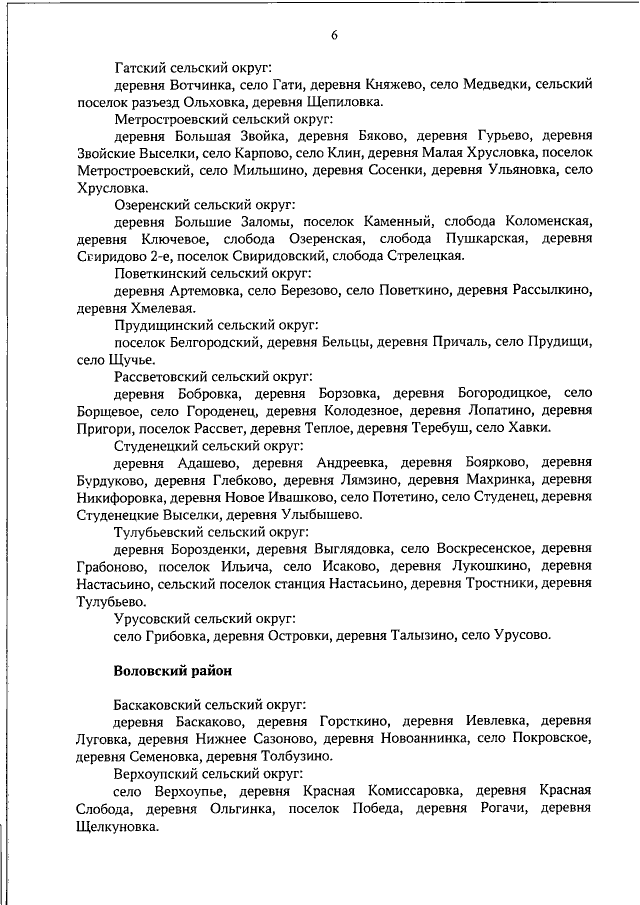 6

Гатский сельский округ:

деревня Вотчинка, село Гати, деревня Княжево, село Медведки, сельский поселок разъезд Ольховка, деревня Щепиловка.

Метростроевский сельский округ:

деревня Большая Звойка, деревня Бяково, деревня Гурьево, деревня Звойские Выселки, село Карпово, село Клин, деревня Малая Хрусловка, поселок Метростроевский, село Мильшино, деревня Сосенки, деревня Ульяновка, село Хрусловка.

Озеренский сельский округ:

деревня Большие Заломы, поселок Каменный, слобода Коломенская, деревня Ключевое, слобода Озеренская, слобода Пушкарская, деревня Свиридово 2-е, поселок Свиридовский, слобода Стрелецкая.

Поветкинский сельский округ:

деревня Артемовка, село Березово, село Поветкино, деревня Рассылкино, деревня Хмелевая.

Прудищинский сельский округ:

поселок Белгородский, деревня Бельцы, деревня Причаль, село Прудищи, село Щучье.

Рассветовский сельский округ:

деревня Бобровка, деревня Борзовка, деревня Богородицкое, село Борщевое, село Городенец, деревня Колодезное, деревня Лопатино, деревня Пригори, поселок Рассвет, деревня Теплое, деревня Теребуш, село Хавки.

Студенецкий сельский округ:

деревня Адашево, деревня Андреевка, деревня Боярково, деревня Бурдуково, деревня Глебково, деревня Лямзино, деревня Махринка, деревня Никифоровка, деревня Новое Ивашково, село Потетино, село Студенец, деревня Студенецкие Выселки, деревня Улыбышево.

Тулубьевский сельский округ:

деревня Борозденки, деревня Выглядовка, село Воскресенское, деревня Грабоново, поселок Ильича, село Исаково, деревня Лукошкино, деревня Настасьино, сельский поселок станция Настасьино, деревня Тростники, деревня Тулубьево.

Урусовский сельский округ:

село Грибовка, деревня Островки, деревня Талызино, село Урусово.

Воловский район

Баскаковский сельский округ:

деревня Баскаково, деревня Горсткино, деревня Иевлевка, деревня Луговка, деревня Нижнее Сазоново, деревня Новоаннинка, село Покровское, деревня Семеновка, деревня Толбузино.

Верхоупский сельский округ:

село Верхоупье, деревня Красная Комиссаровка, деревня Красная Слобода, деревня Ольгинка, поселок Победа, деревня Рогачи, деревня Щелкуновка.